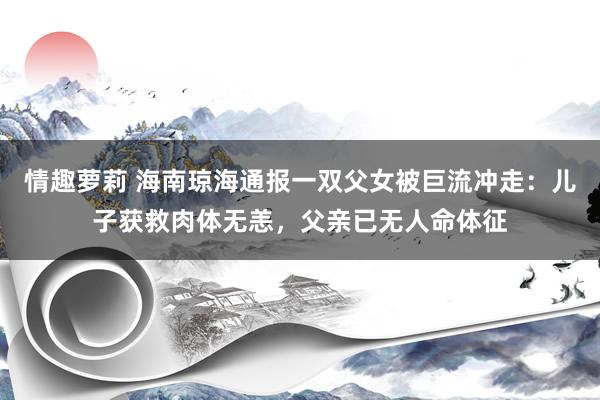 情趣萝莉 海南琼海通报一双父女被巨流冲走：儿子获救肉体无恙，父亲已无人命体征